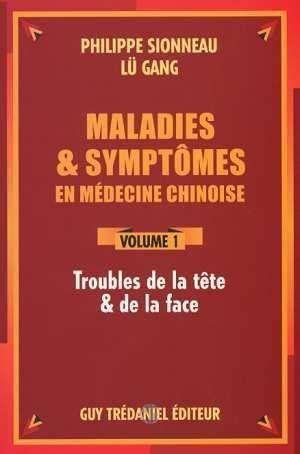 PHILIPPE SIONNEAU
LÜ GANG

MALADIES
& SYMPTÔMES
EN MÉDECINE CHINOISE

VOLUME 1

Troubles de la tête
& de la face

GUY TRÉDANIEL ÉDITEUR